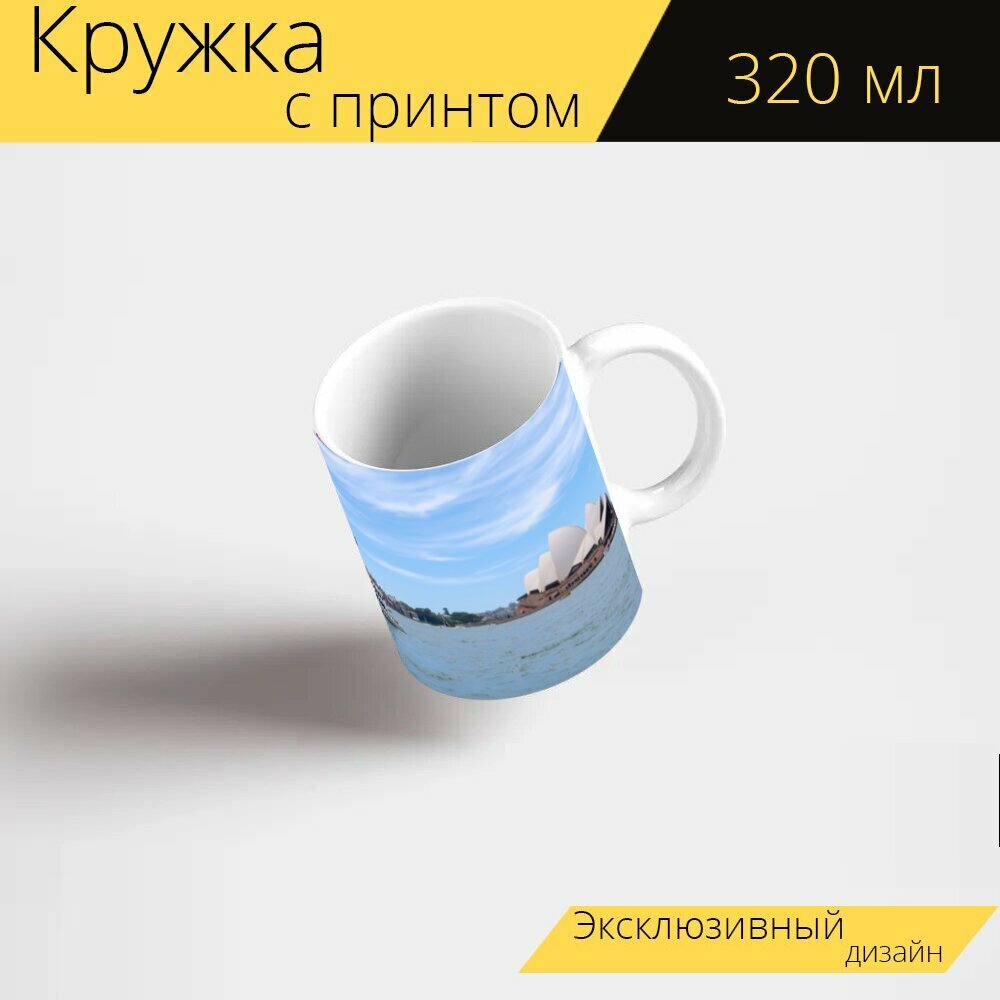 Кружка
с принтом

320 мл

Эксклюзивный
дизайн